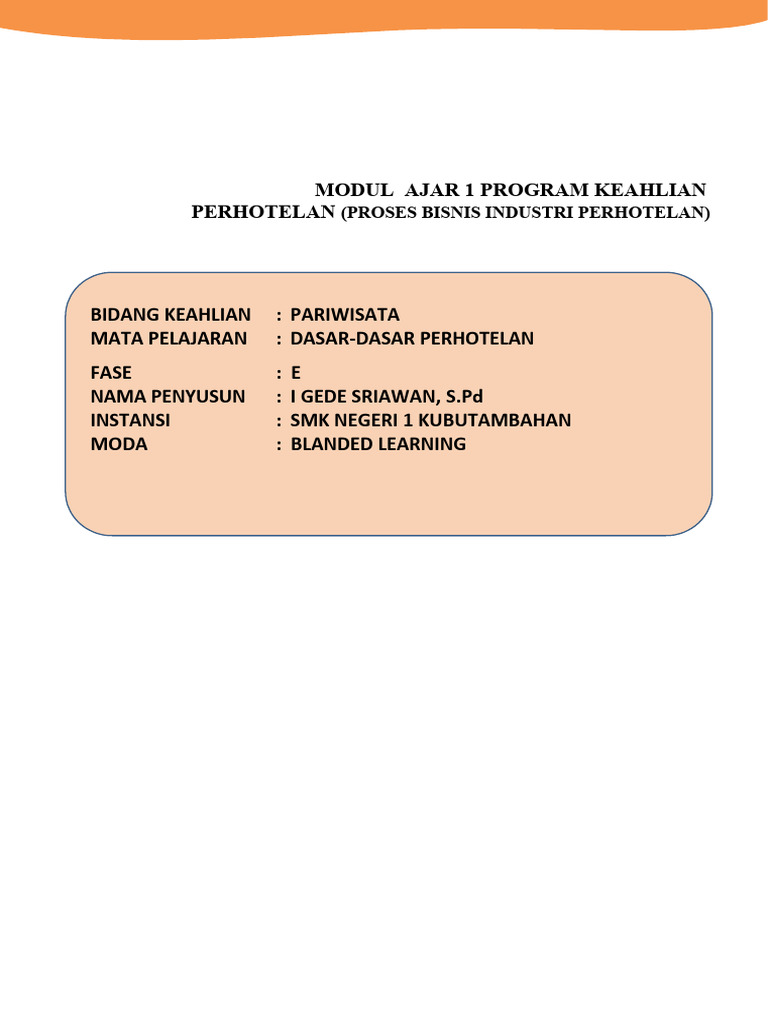 MODUL AJAR 1 PROGRAM KEAHLIAN PERHOTELAN (PROSES BISNIS INDUSTRI PERHOTELAN)

BIDANG KEAHLIAN : PARIWISATA
MATA PELAJARAN : DASAR-DASAR PERHOTELAN
FASE : E
NAMA PENYUSUN : I GEDE SRIAWAN, S.Pd
INSTANSI : SMK NEGERI 1 KUBUTAMBAHAN
MODA : BLANDED LEARNING